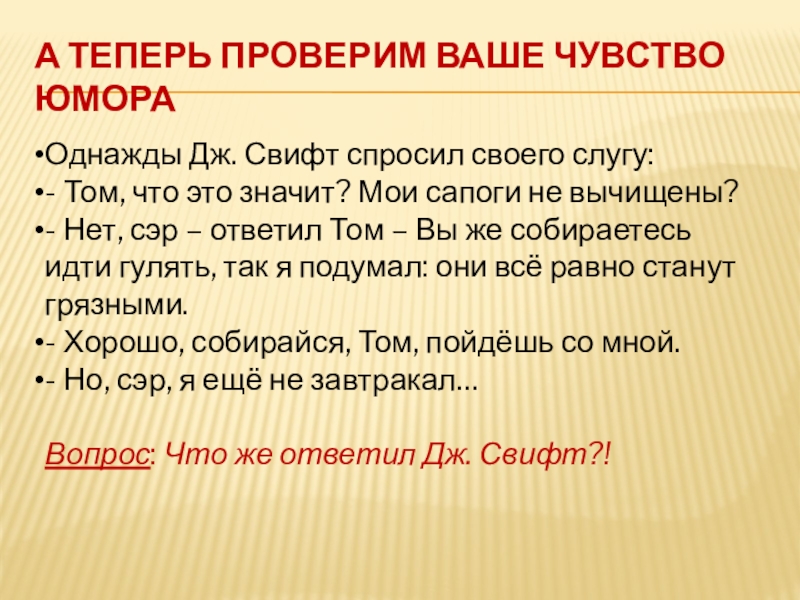 А ТЕПЕРЬ ПРОВЕРИМ ВАШЕ ЧУВСТВО ЮМОРА

• Однажды Дж. Свифт спросил своего слугу:
• - Том, что это значит? Мои сапоги не вычищены?
• - Нет, сэр – ответил Том – Вы же собираетесь идти гулять, так я подумал: они всё равно станут грязными.
• - Хорошо, собирайся, Том, пойдёшь со мной.
• - Но, сэр, я ещё не завтракал...

Вопрос: Что же ответил Дж. Свифт?!